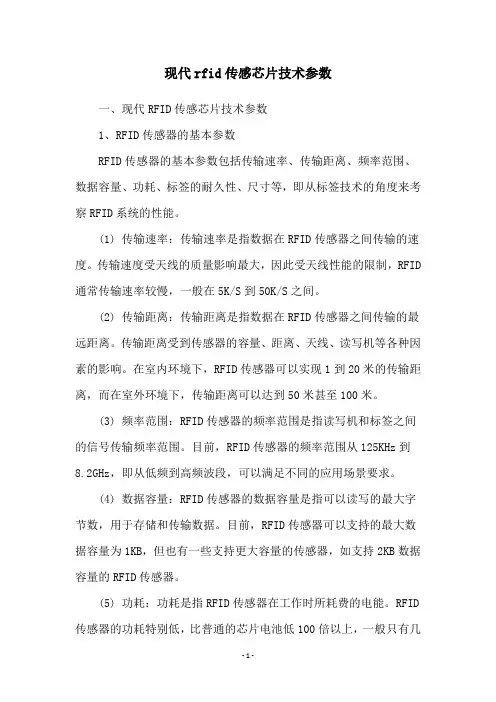 现代rfid传感芯片技术参数

一、现代RFID传感芯片技术参数

1、RFID传感器的基本参数

RFID传感器的基本参数包括传输速率、传输距离、频率范围、数据容量、功耗、标签的耐久性、尺寸等，即从标签技术的角度来考察RFID系统的性能。

(1) 传输速率：传输速率是指数据在RFID传感器之间传输的速度。传输速度受天线的质量影响最大，因此受天线性能的限制，RFID通常传输速率较慢，一般在5K/S到50K/S之间。

(2) 传输距离：传输距离是指数据在RFID传感器之间传输的最远距离。传输距离受到传感器的容量、距离、天线、读写机等各种因素的影响。在室内环境下，RFID传感器可以实现1到20米的传输距离，而在室外环境下，传输距离可以达到50米甚至100米。

(3) 频率范围：RFID传感器的频率范围是指读写机和标签之间的信号传输频率范围。目前，RFID传感器的频率范围从125KHz到8.2GHz，即从低频到高频波段，可以满足不同的应用场景要求。

(4) 数据容量：RFID传感器的数据容量是指可以读写的最大字节数，用于存储和传输数据。目前，RFID传感器可以支持的最大数据容量为1KB，但也有一些支持更大容量的传感器，如支持2KB数据容量的RFID传感器。

(5) 功耗：功耗是指RFID传感器在工作时所耗费的电能。RFID传感器的功耗特别低，比普通的芯片电池低100倍以上，一般只有几

-1-